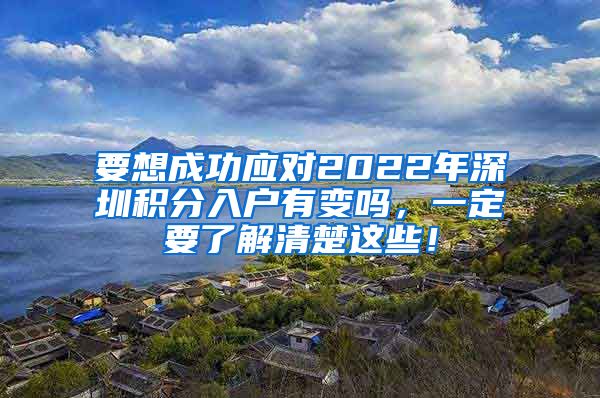 要想成功应对2022年深圳积分入户有变吗，一定要了解清楚这些！